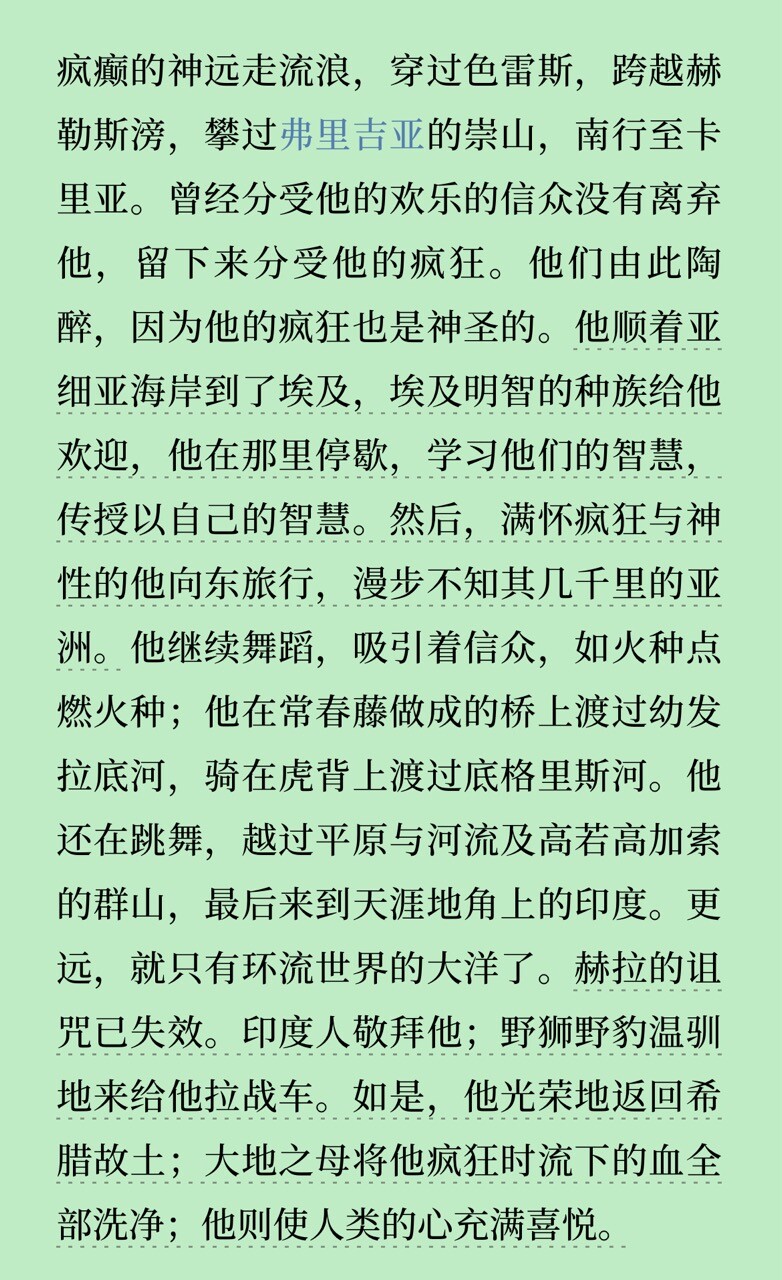 疯癫的神远走流浪，穿过色雷斯，跨越赫勒斯滂，攀过弗里吉亚的崇山，南行至卡里亚。曾经分受他的欢乐的信众没有离弃他，留下来分受他的疯狂。他们由此陶醉，因为他的疯狂也是神圣的。他顺着亚细亚海岸到了埃及，埃及明智的种族给他欢迎，他在那里停歇，学习他们的智慧，传授以自己的智慧。然后，满怀疯狂与神性的他向东旅行，漫步不知其几千里的亚洲。他继续舞蹈，吸引着信众，如火种点燃火种；他在常春藤做成的桥上渡过幼发拉底河，骑在虎背上渡过底格里斯河。他还在跳舞，越过平原与河流及高若高加索的群山，最后来到天涯地角上的印度。更远，就只有环流世界的大洋了。赫拉的诅咒已失效。印度人敬拜他；野狮野豹温驯地来给他拉战车。如是，他光荣地返回希腊故土；大地之母将他疯狂时流下的血全部洗净；他则使人类的心充满喜悦。